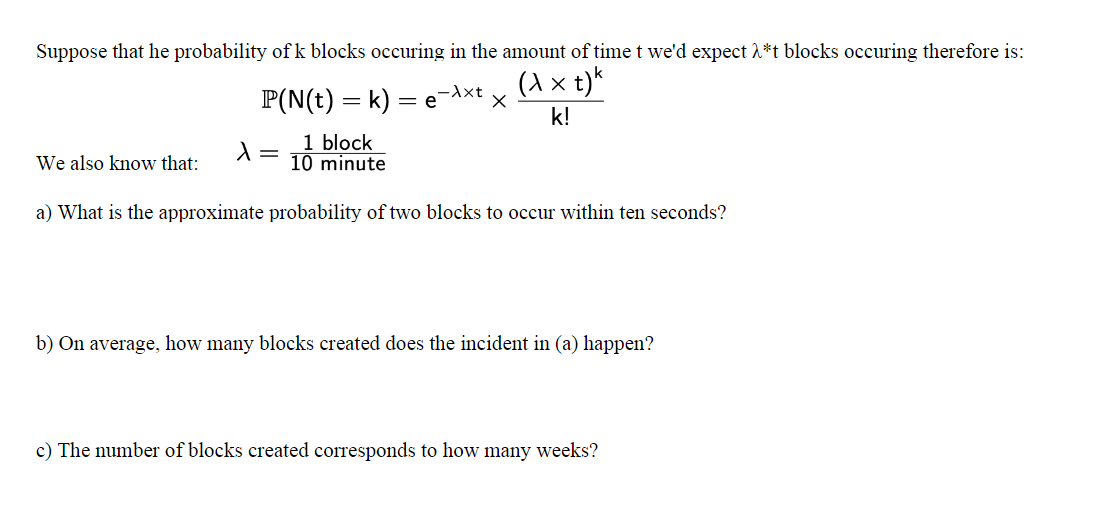 Suppose that he probability of k blocks occuring in the amount of time t we'd expect λ*t blocks occuring therefore is:

$\mathbb{P}(N(t) = k) = e^{-\lambda \times t} \times \frac{(\lambda \times t)^k}{k!}$

We also know that: $\lambda = \frac{1 \text{ block}}{10 \text{ minute}}$

a) What is the approximate probability of two blocks to occur within ten seconds?

b) On average, how many blocks created does the incident in (a) happen?

c) The number of blocks created corresponds to how many weeks?